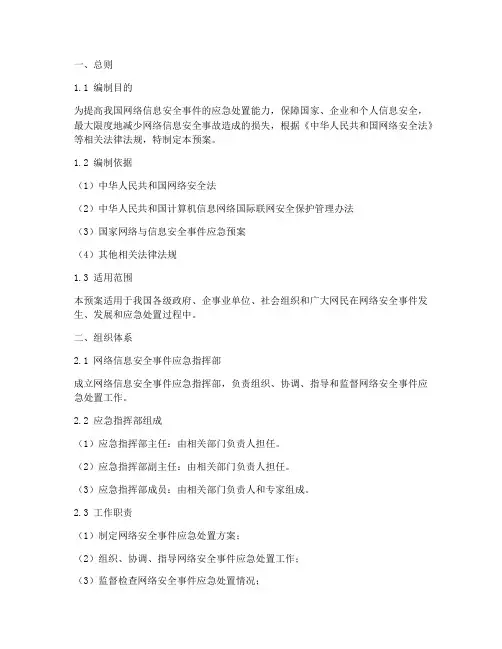 一、总则

1.1 编制目的

为提高我国网络信息安全事件的应急处置能力，保障国家、企业和个人信息安全，最大限度地减少网络信息安全事故造成的损失，根据《中华人民共和国网络安全法》等相关法律法规，特制定本预案。

1.2 编制依据

（1）中华人民共和国网络安全法

（2）中华人民共和国计算机信息网络国际联网安全保护管理办法

（3）国家网络与信息安全事件应急预案

（4）其他相关法律法规

1.3 适用范围

本预案适用于我国各级政府、企事业单位、社会组织和广大网民在网络安全事件发生、发展和应急处置过程中。

二、组织体系

2.1 网络信息安全事件应急指挥部

成立网络信息安全事件应急指挥部，负责组织、协调、指导和监督网络安全事件应急处置工作。

2.2 应急指挥部组成

（1）应急指挥部主任：由相关部门负责人担任。

（2）应急指挥部副主任：由相关部门负责人担任。

（3）应急指挥部成员：由相关部门负责人和专家组成。

2.3 工作职责

（1）制定网络安全事件应急处置方案；

（2）组织、协调、指导网络安全事件应急处置工作；

（3）监督检查网络安全事件应急处置情况；